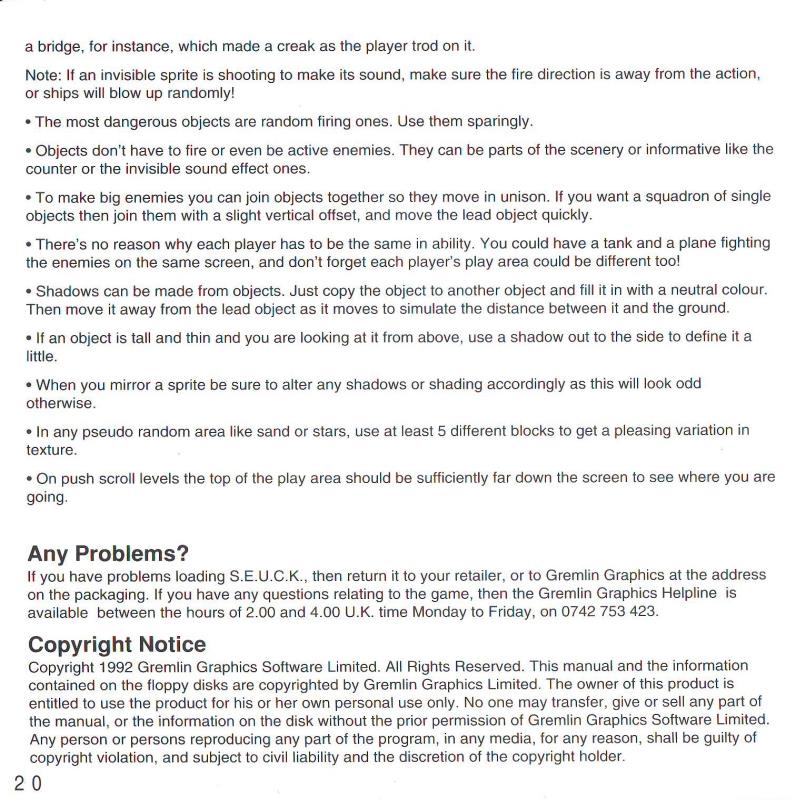 a bridge, for instance, which made a creak as the player trod on it.

Note: If an invisible sprite is shooting to make its sound, make sure the fire direction is away from the action, or ships will blow up randomly!

• The most dangerous objects are random firing ones. Use them sparingly.

• Objects don't have to fire or even be active enemies. They can be parts of the scenery or informative like the counter or the invisible sound effect ones.

• To make big enemies you can join objects together so they move in unison. If you want a squadron of single objects then join them with a slight vertical offset, and move the lead object quickly.

• There's no reason why each player has to be the same in ability. You could have a tank and a plane fighting the enemies on the same screen, and don't forget each player's play area could be different too!

• Shadows can be made from objects. Just copy the object to another object and fill it in with a neutral colour. Then move it away from the lead object as it moves to simulate the distance between it and the ground.

• If an object is tall and thin and you are looking at it from above, use a shadow out to the side to define it a little.

• When you mirror a sprite be sure to alter any shadows or shading accordingly as this will look odd otherwise.

• In any pseudo random area like sand or stars, use at least 5 different blocks to get a pleasing variation in texture.

• On push scroll levels the top of the play area should be sufficiently far down the screen to see where you are going.

Any Problems?
If you have problems loading S.E.U.C.K., then return it to your retailer, or to Gremlin Graphics at the address on the packaging. If you have any questions relating to the game, then the Gremlin Graphics Helpline is available between the hours of 2.00 and 4.00 U.K. time Monday to Friday, on 0742 753 423.

Copyright Notice
Copyright 1992 Gremlin Graphics Software Limited. All Rights Reserved. This manual and the information contained on the floppy disks are copyrighted by Gremlin Graphics Limited. The owner of this product is entitled to use the product for his or her own personal use only. No one may transfer, give or sell any part of the manual, or the information on the disk without the prior permission of Gremlin Graphics Software Limited. Any person or persons reproducing any part of the program, in any media, for any reason, shall be guilty of copyright violation, and subject to civil liability and the discretion of the copyright holder.

20